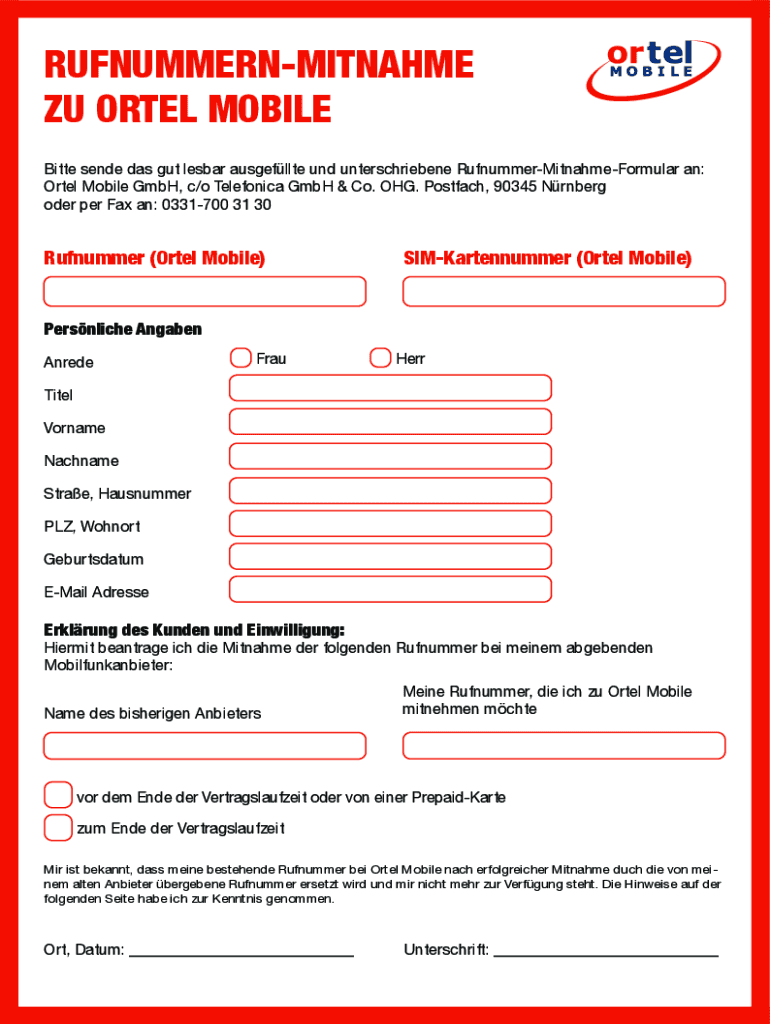 RUFNUMMERN-MITNAHME
ZU ORTEL MOBILE

ortel MOBILE

Bitte sende das gut lesbar ausgefüllte und unterschriebene Rufnummer-Mitnahme-Formular an: Ortel Mobile GmbH, c/o Telefonica GmbH & Co. OHG. Postfach, 90345 Nürnberg oder per Fax an: 0331-700 31 30

Rufnummer (Ortel Mobile)

SIM-Kartennummer (Ortel Mobile)

Persönliche Angaben

Anrede
Frau
Herr

Titel

Vorname

Nachname

Straße, Hausnummer

PLZ, Wohnort

Geburtsdatum

E-Mail Adresse

Erklärung des Kunden und Einwilligung:
Hiermit beantrage ich die Mitnahme der folgenden Rufnummer bei meinem abgebenden Mobilfunkanbieter:

Name des bisherigen Anbieters

Meine Rufnummer, die ich zu Ortel Mobile mitnehmen möchte

vor dem Ende der Vertragslaufzeit oder von einer Prepaid-Karte

zum Ende der Vertragslaufzeit

Mir ist bekannt, dass meine bestehende Rufnummer bei Ortel Mobile nach erfolgreicher Mitnahme duch die von meinem alten Anbieter übergebene Rufnummer ersetzt wird und mir nicht mehr zur Verfügung steht. Die Hinweise auf der folgenden Seite habe ich zur Kenntnis genommen.

Ort, Datum:

Unterschrift: